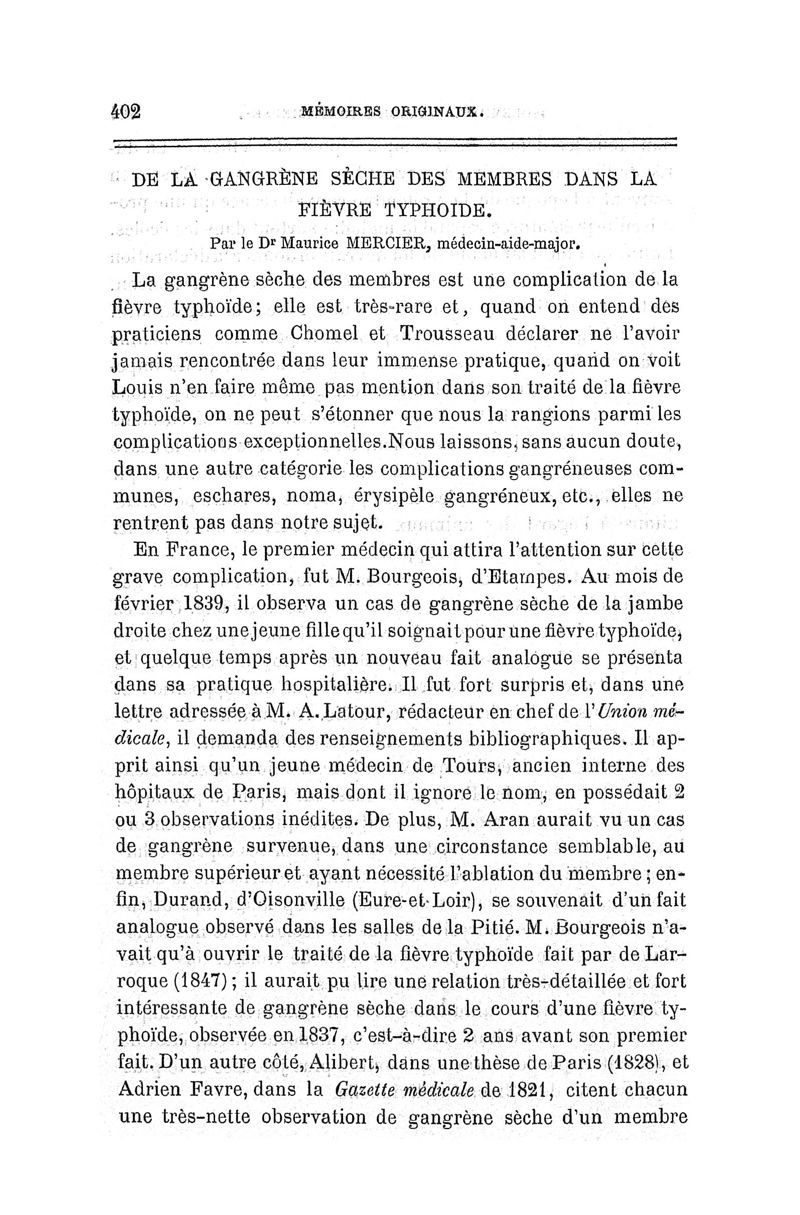 402 MÉMOIRES ORIGINAUX.

DE LA GANGRÈNE SÈCHE DES MEMBRES DANS LA FIÈVRE TYPHOIDE.

Par le Dr Maurice MERCIER, médecin-aide-major.

La gangrène sèche des membres est une complication de la fièvre typhoïde; elle est très-rare et, quand on entend des praticiens comme Chomel et Trousseau déclarer ne l'avoir jamais rencontrée dans leur immense pratique, quand on voit Louis n'en faire même pas mention dans son traité de la fièvre typhoïde, on ne peut s'étonner que nous la rangions parmi les complications exceptionnelles.Nous laissons, sans aucun doute, dans une autre catégorie les complications gangréneuses communes, eschares, noma, érysipèle gangréneux, etc., elles ne rentrent pas dans notre sujet.

En France, le premier médecin qui attira l'attention sur cette grave complication, fut M. Bourgeois, d'Etampes. Au mois de février 1839, il observa un cas de gangrène sèche de la jambe droite chez une jeune fille qu'il soignait pour une fièvre typhoïde, et quelque temps après un nouveau fait analogue se présenta dans sa pratique hospitalière. Il fut fort surpris et, dans une lettre adressée à M. A. Latour, rédacteur en chef de l'Union médicale, il demanda des renseignements bibliographiques. Il apprit ainsi qu'un jeune médecin de Tours, ancien interne des hôpitaux de Paris, mais dont il ignore le nom, en possédait 2 ou 3 observations inédites. De plus, M. Aran aurait vu un cas de gangrène survenue, dans une circonstance semblable, au membre supérieur et ayant nécessité l'ablation du membre; enfin, Durand, d'Oisonville (Eure-et-Loir), se souvenait d'un fait analogue observé dans les salles de la Pitié. M. Bourgeois n'avait qu'à ouvrir le traité de la fièvre typhoïde fait par de Larroque (1847); il aurait pu lire une relation très-détaillée et fort intéressante de gangrène sèche dans le cours d'une fièvre typhoïde, observée en 1837, c'est-à-dire 2 ans avant son premier fait. D'un autre côté, Alibert, dans une thèse de Paris (1828), et Adrien Favre, dans la Gazette médicale de 1821, citent chacun une très-nette observation de gangrène sèche d'un membre